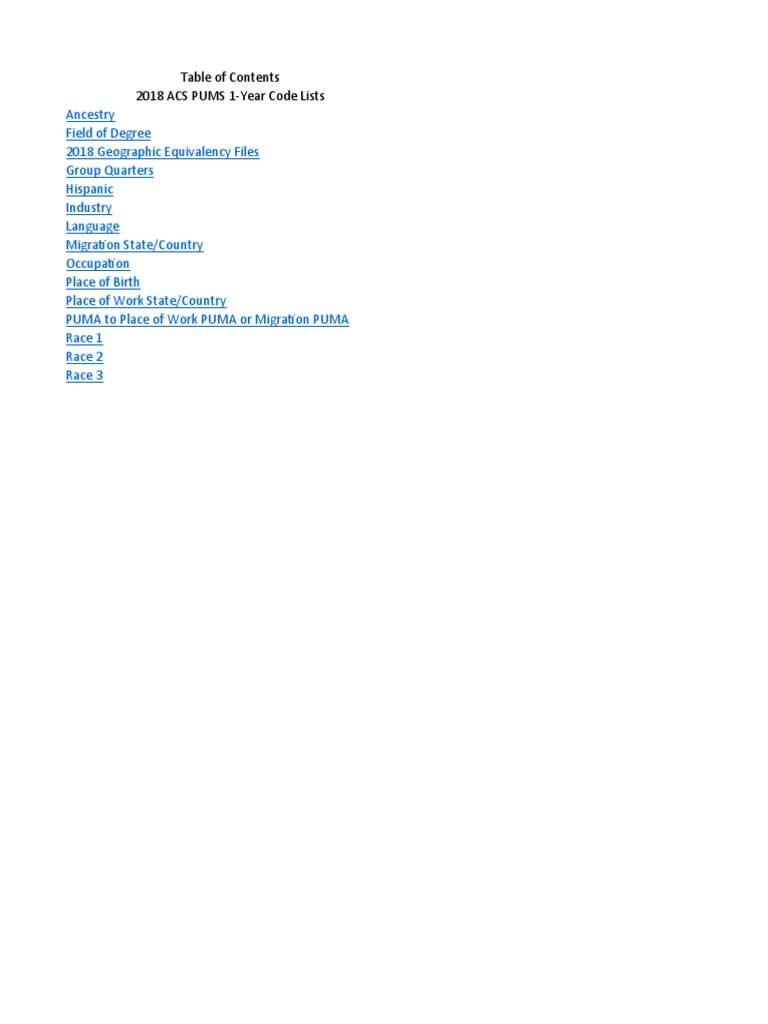 Table of Contents
2018 ACS PUMS 1-Year Code Lists

Ancestry
Field of Degree
2018 Geographic Equivalency Files
Group Quarters
Hispanic
Industry
Language
Migration State/Country
Occupation
Place of Birth
Place of Work State/Country
PUMA to Place of Work PUMA or Migration PUMA
Race 1
Race 2
Race 3